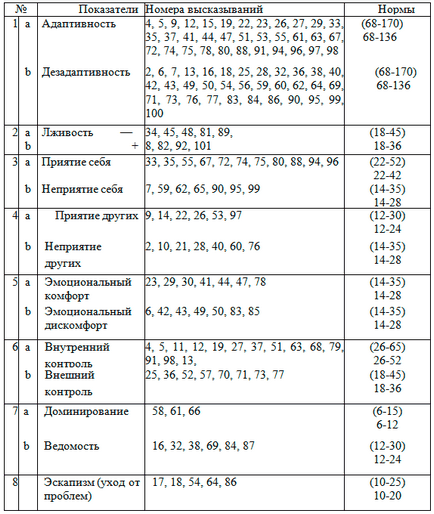 | № | | Показатели | Номера высказываний | Нормы |
|---|---|---|---|---|
| 1 | a | Адаптивность | 4, 5, 9, 12, 15, 19, 22, 23, 26, 27, 29, 33, 35, 37, 41, 44, 47, 51, 53, 55, 61, 63, 67, 72, 74, 75, 78, 80, 88, 91, 94, 96, 97, 98 | (68-170) 68-136 |
| | b | Дезадаптивность | 2, 6, 7, 13, 16, 18, 25, 28, 32, 36, 38, 40, 42, 43, 49, 50, 54, 56, 59, 60, 62, 64, 69, 71, 73, 76, 77, 83, 84, 86, 90, 95, 99, 100 | (68-170) 68-136 |
| 2 | a | Лживость — | 34, 45, 48, 81, 89, | (18-45) |
| | b | + | 8, 82, 92, 101 | 18-36 |
| 3 | a | Приятие себя | 33, 35, 55, 67, 72, 74, 75, 80, 88, 94, 96 | (22-52) 22-42 |
| | b | Неприятие себя | 7, 59, 62, 65, 90, 95, 99 | (14-35) 14-28 |
| 4 | a | Приятие других | 9, 14, 22, 26, 53, 97 | (12-30) 12-24 |
| | b | Неприятие других | 2, 10, 21, 28, 40, 60, 76 | (14-35) 14-28 |
| 5 | a | Эмоциональный комфорт | 23, 29, 30, 41, 44, 47, 78 | (14-35) 14-28 |
| | b | Эмоциональный дискомфорт | 6, 42, 43, 49, 50, 83, 85 | (14-35) 14-28 |
| 6 | a | Внутренний контроль | 4, 5, 11, 12, 19, 27, 37, 51, 63, 68, 79, 91, 98, 13, | (26-65) 26-52 |
| | b | Внешний контроль | 25, 36, 52, 57, 70, 71, 73, 77 | (18-45) 18-36 |
| 7 | a | Доминирование | 58, 61, 66 | (6-15) 6-12 |
| | b | Ведомость | 16, 32, 38, 69, 84, 87 | (12-30) 12-24 |
| 8 | | Эскапизм (уход от проблем) | 17, 18, 54, 64, 86 | (10-25) 10-20 |